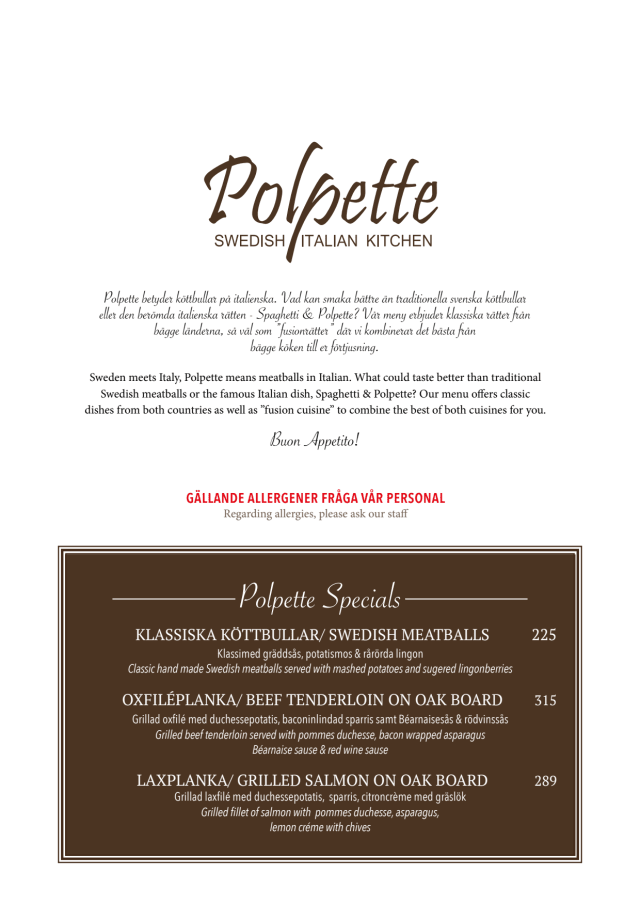 Polpette
SWEDISH ITALIAN KITCHEN

Polpette betyder köttbullar på italienska. Vad kan smaka bättre än traditionella svenska köttbullar eller den berömda italienska rätten - Spaghetti & Polpette? Vår meny erbjuder klassiska rätter från bägge länderna, så väl som "fusionrätter" där vi kombinerar det bästa från bägge köken till er förtjusning.

Sweden meets Italy, Polpette means meatballs in Italian. What could taste better than traditional Swedish meatballs or the famous Italian dish, Spaghetti & Polpette? Our menu offers classic dishes from both countries as well as "fusion cuisine" to combine the best of both cuisines for you.

Buon Appetito!

GÄLLANDE ALLERGENER FRÅGA VÅR PERSONAL
Regarding allergies, please ask our staff

Polpette Specials

KLASSISKA KÖTTBULLAR/ SWEDISH MEATBALLS 225
Klassimed gräddsås, potatismos & rårörda lingon
Classic hand made Swedish meatballs served with mashed potatoes and sugered lingonberries

OXFILÉPLANKA/ BEEF TENDERLOIN ON OAK BOARD 315
Grillad oxfilé med duchessepotatis, baconinlindad sparris samt Béarnaisesås & rödvinssås
Grilled beef tenderloin served with pommes duchesse, bacon wrapped asparagus
Béarnaise sause & red wine sause

LAXPLANKA/ GRILLED SALMON ON OAK BOARD 289
Grillad laxfilé med duchessepotatis, sparris, citroncrème med gräslök
Grilled fillet of salmon with pommes duchesse, asparagus,
lemon créme with chives